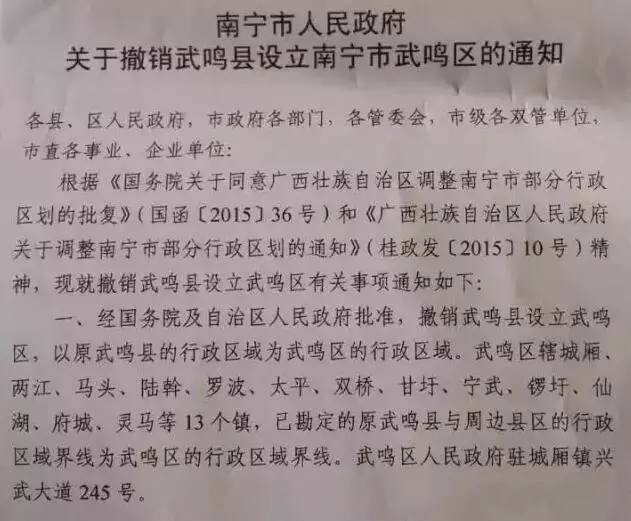 南宁市人民政府
关于撤销武鸣县设立南宁市武鸣区的通知

各县、区人民政府，市政府各部门，各管委会，市级各双管单位，市直各事业、企业单位：

根据《国务院关于同意广西壮族自治区调整南宁市部分行政区划的批复》（国函〔2015〕36号）和《广西壮族自治区人民政府关于调整南宁市部分行政区划的通知》（桂政发〔2015〕10号）精神，现就撤销武鸣县设立武鸣区有关事项通知如下：

一、经国务院及自治区人民政府批准，撤销武鸣县设立武鸣区，以原武鸣县的行政区域为武鸣区的行政区域。武鸣区辖城厢、两江、马头、陆斡、罗波、太平、双桥、甘圩、宁武、锣圩、仙湖、府城、灵马等13个镇，已勘定的原武鸣县与周边县区的行政区域界线为武鸣区的行政区域界线。武鸣区人民政府驻城厢镇兴武大道245号。